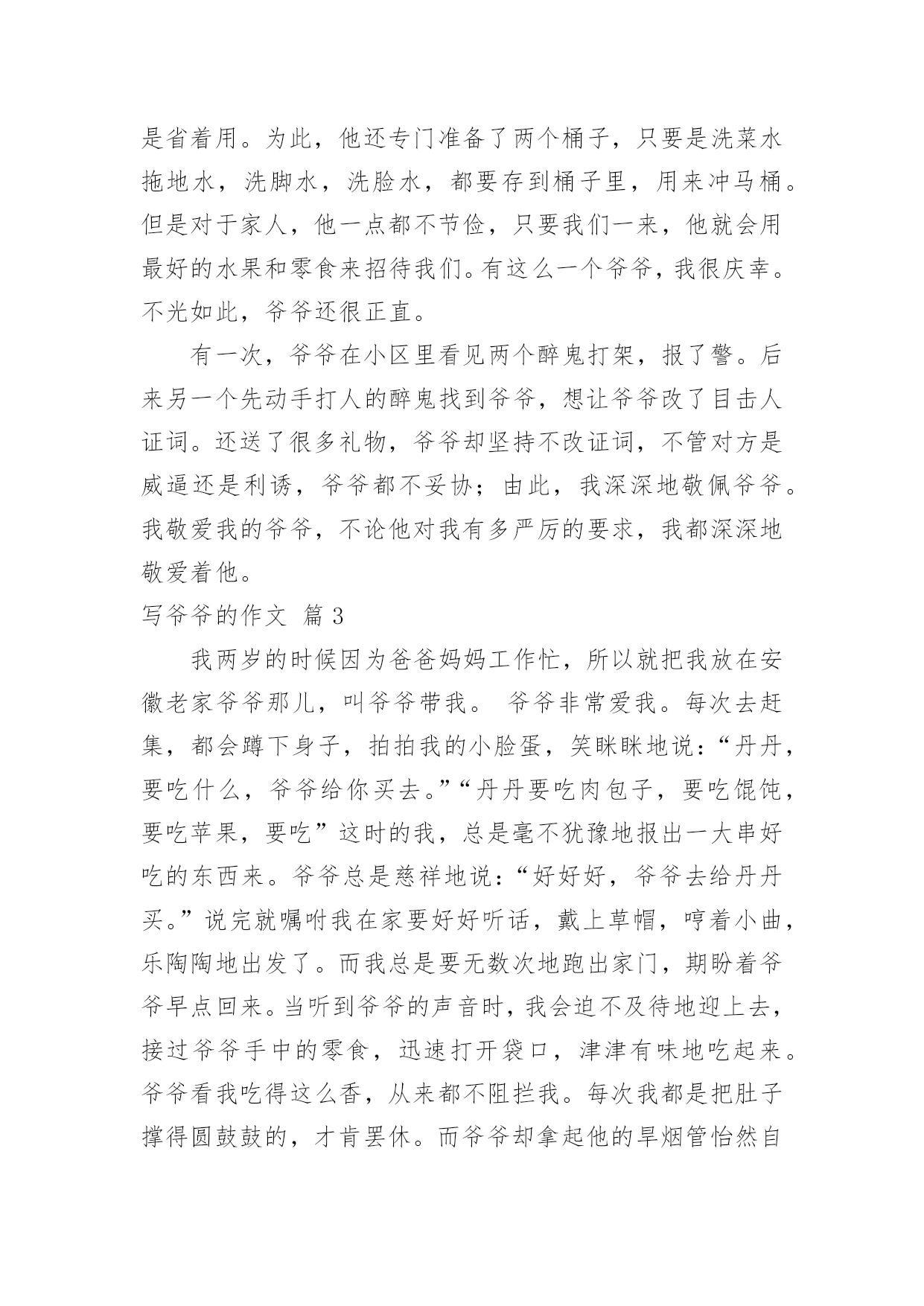 是省着用。为此，他还专门准备了两个桶子，只要是洗菜水拖地水，洗脚水，洗脸水，都要存到桶子里，用来冲马桶。但是对于家人，他一点都不节俭，只要我们一来，他就会用最好的水果和零食来招待我们。有这么一个爷爷，我很庆幸。不光如此，爷爷还很正直。

有一次，爷爷在小区里看见两个醉鬼打架，报了警。后来另一个先动手打人的醉鬼找到爷爷，想让爷爷改了目击人证词。还送了很多礼物，爷爷却坚持不改证词，不管对方是威逼还是利诱，爷爷都不妥协；由此，我深深地敬佩爷爷。我敬爱我的爷爷，不论他对我有多严厉的要求，我都深深地敬爱着他。

写爷爷的作文 篇 3

我两岁的时候因为爸爸妈妈工作忙，所以就把我放在安徽老家爷爷那儿，叫爷爷带我。 爷爷非常爱我。每次去赶集，都会蹲下身子，拍拍我的小脸蛋，笑眯眯地说：“丹丹，要吃什么，爷爷给你买去。”“丹丹要吃肉包子，要吃馄饨，要吃苹果，要吃”这时的我，总是毫不犹豫地报出一大串好吃的东西来。爷爷总是慈祥地说：“好好好，爷爷去给丹丹买。”说完就嘱咐我在家要好好听话，戴上草帽，哼着小曲，乐陶陶地出发了。而我总是要无数次地跑出家门，期盼着爷爷早点回来。当听到爷爷的声音时，我会迫不及待地迎上去，接过爷爷手中的零食，迅速打开袋口，津津有味地吃起来。爷爷看我吃得这么香，从来都不阻拦我。每次我都是把肚子撑得圆鼓鼓的，才肯罢休。而爷爷却拿起他的旱烟管怡然自